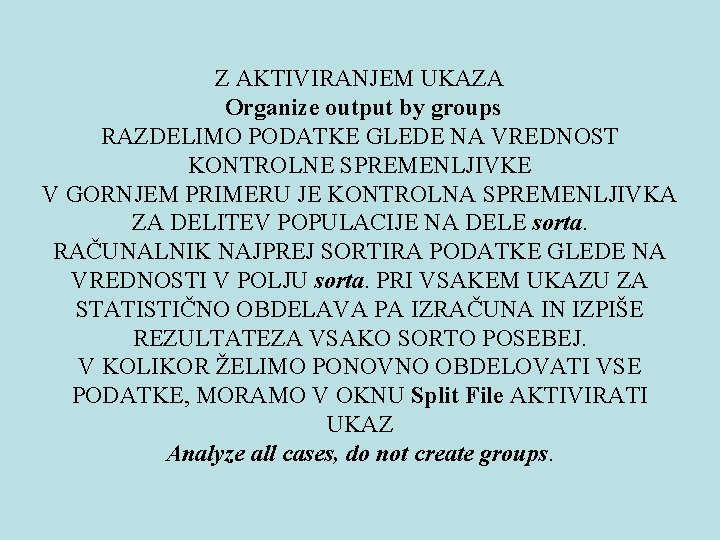 Z AKTIVIRANJEM UKAZA
Organize output by groups
RAZDELIMO PODATKE GLEDE NA VREDNOST KONTROLNE SPREMENLJIVKE
V GORNJEM PRIMERU JE KONTROLNA SPREMENLJIVKA ZA DELITEV POPULACIJE NA DELE sorta.
RAČUNALNIK NAJPREJ SORTIRA PODATKE GLEDE NA VREDNOSTI V POLJU sorta. PRI VSAKEM UKAZU ZA STATISTIČNO OBDELAVA PA IZRAČUNA IN IZPIŠE REZULTATEZA VSAKO SORTO POSEBEJ.
V KOLIKOR ŽELIMO PONOVNO OBDELOVATI VSE PODATKE, MORAMO V OKNU Split File AKTIVIRATI UKAZ
Analyze all cases, do not create groups.